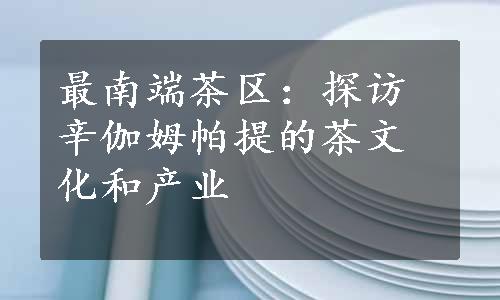 最南端茶区：探访辛伽姆帕提的茶文化和产业